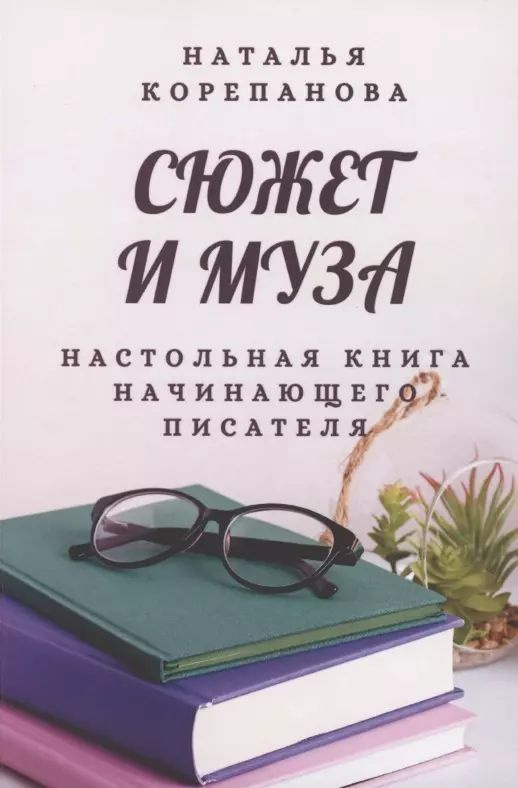 НАТАЛЬЯ КОРЕПАНОВА

СЮЖЕТ И МУЗА

НАСТОЛЬНАЯ КНИГА НАЧИНАЮЩЕГО ПИСАТЕЛЯ